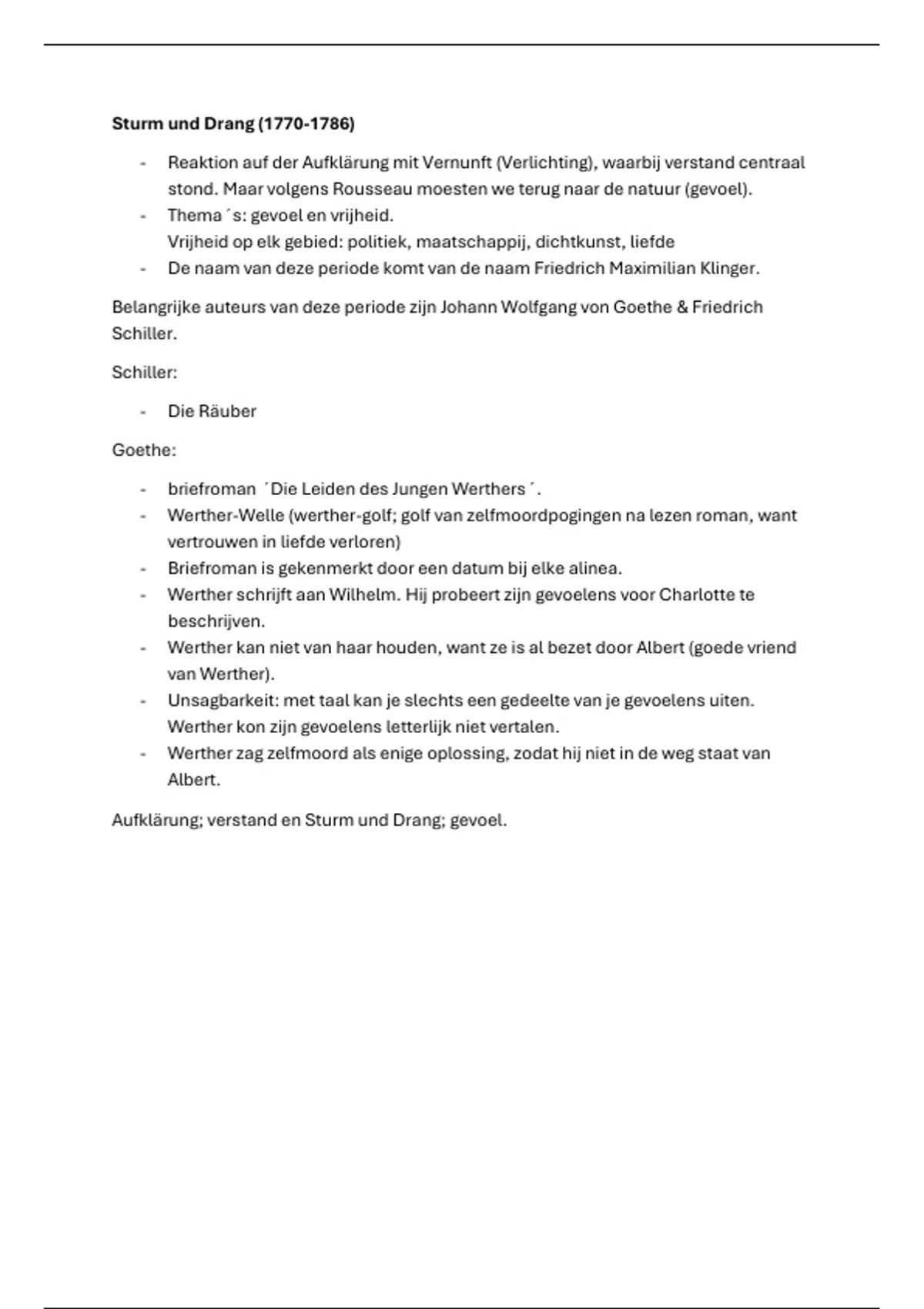 **Sturm und Drang (1770-1786)**

- Reaktion auf der Aufklärung mit Vernunft (Verlichting), waarbij verstand centraal stond. Maar volgens Rousseau moesten we terug naar de natuur (gevoel).
- Thema´s: gevoel en vrijheid.
  Vrijheid op elk gebied: politiek, maatschappij, dichtkunst, liefde
- De naam van deze periode komt van de naam Friedrich Maximilian Klinger.

Belangrijke auteurs van deze periode zijn Johann Wolfgang von Goethe & Friedrich Schiller.

Schiller:

- Die Räuber

Goethe:

- briefroman ´Die Leiden des Jungen Werthers´.
- Werther-Welle (werther-golf; golf van zelfmoordpogingen na lezen roman, want vertrouwen in liefde verloren)
- Briefroman is gekenmerkt door een datum bij elke alinea.
- Werther schrijft aan Wilhelm. Hij probeert zijn gevoelens voor Charlotte te beschrijven.
- Werther kan niet van haar houden, want ze is al bezet door Albert (goede vriend van Werther).
- Unsagbarkeit: met taal kan je slechts een gedeelte van je gevoelens uiten. Werther kon zijn gevoelens letterlijk niet vertalen.
- Werther zag zelfmoord als enige oplossing, zodat hij niet in de weg staat van Albert.

Aufklärung; verstand en Sturm und Drang; gevoel.